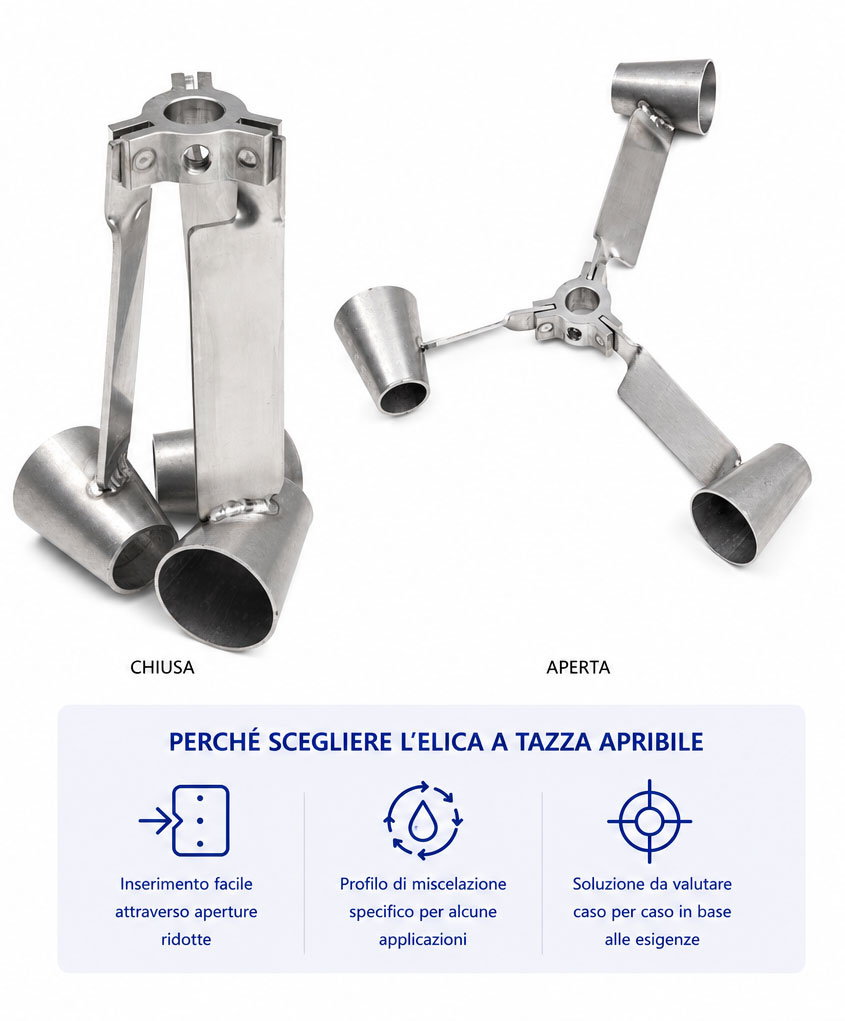 CHIUSA

APERTA

PERCHÉ SCEGLIERE L'ELICA A TAZZA APRIBILE

Inserimento facile attraverso aperture ridotte

Profilo di miscelazione specifico per alcune applicazioni

Soluzione da valutare caso per caso in base alle esigenze